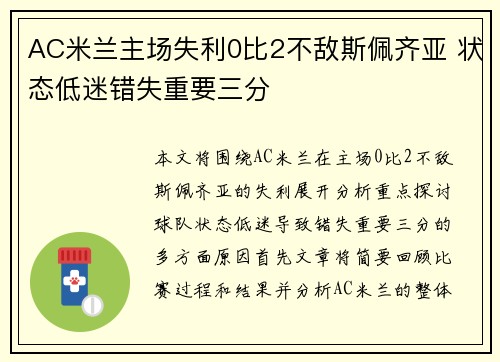 AC米兰主场失利0比2不敌斯佩齐亚 状态低迷错失重要三分

本文将围绕AC米兰在主场0比2不敌斯佩齐亚的失利展开分析重点探讨球队状态低迷导致错失重要三分的多方面原因首先文章将简要回顾比赛过程和结果并分析AC米兰的整体